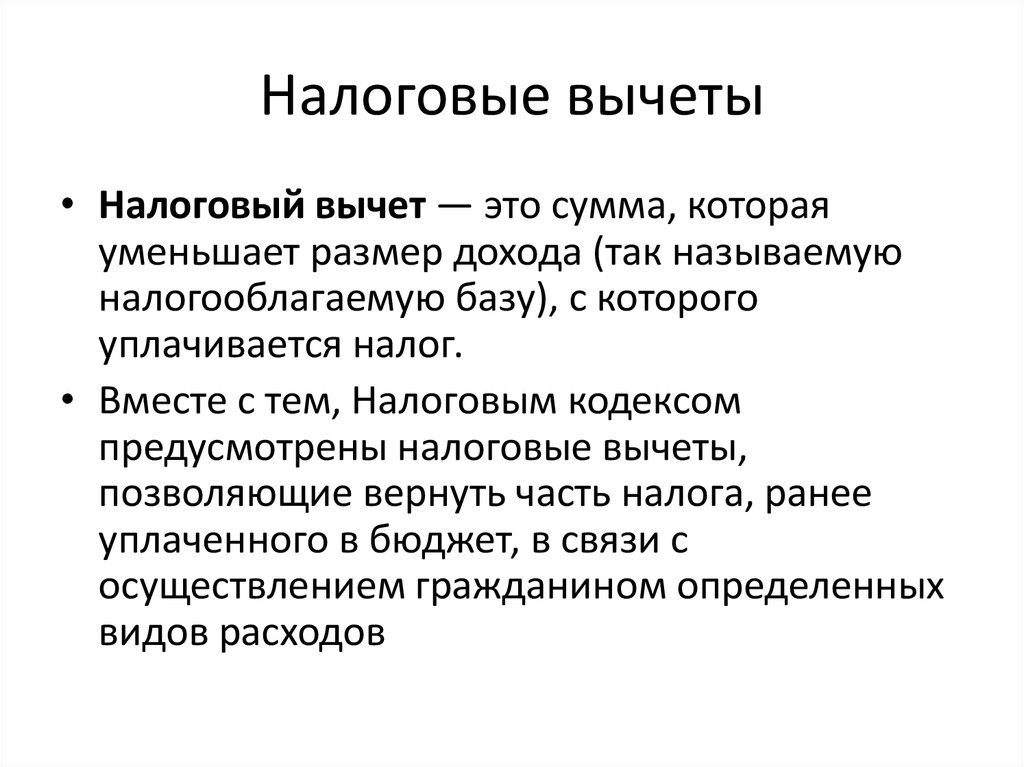 Налоговые вычеты

• Налоговый вычет — это сумма, которая уменьшает размер дохода (так называемую налогооблагаемую базу), с которого уплачивается налог.

• Вместе с тем, Налоговым кодексом предусмотрены налоговые вычеты, позволяющие вернуть часть налога, ранее уплаченного в бюджет, в связи с осуществлением гражданином определенных видов расходов